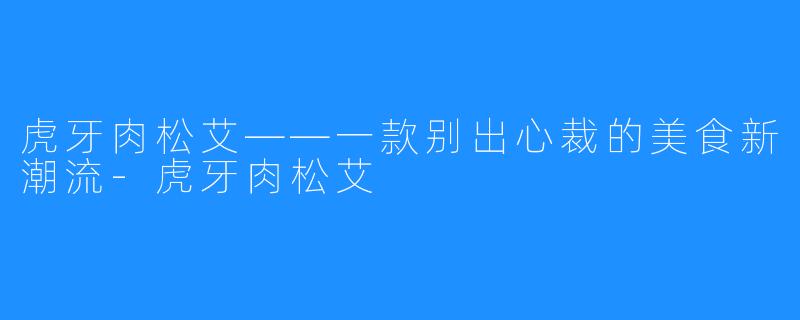 虎牙肉松艾——一款别出心裁的美食新潮流- 虎牙肉松艾